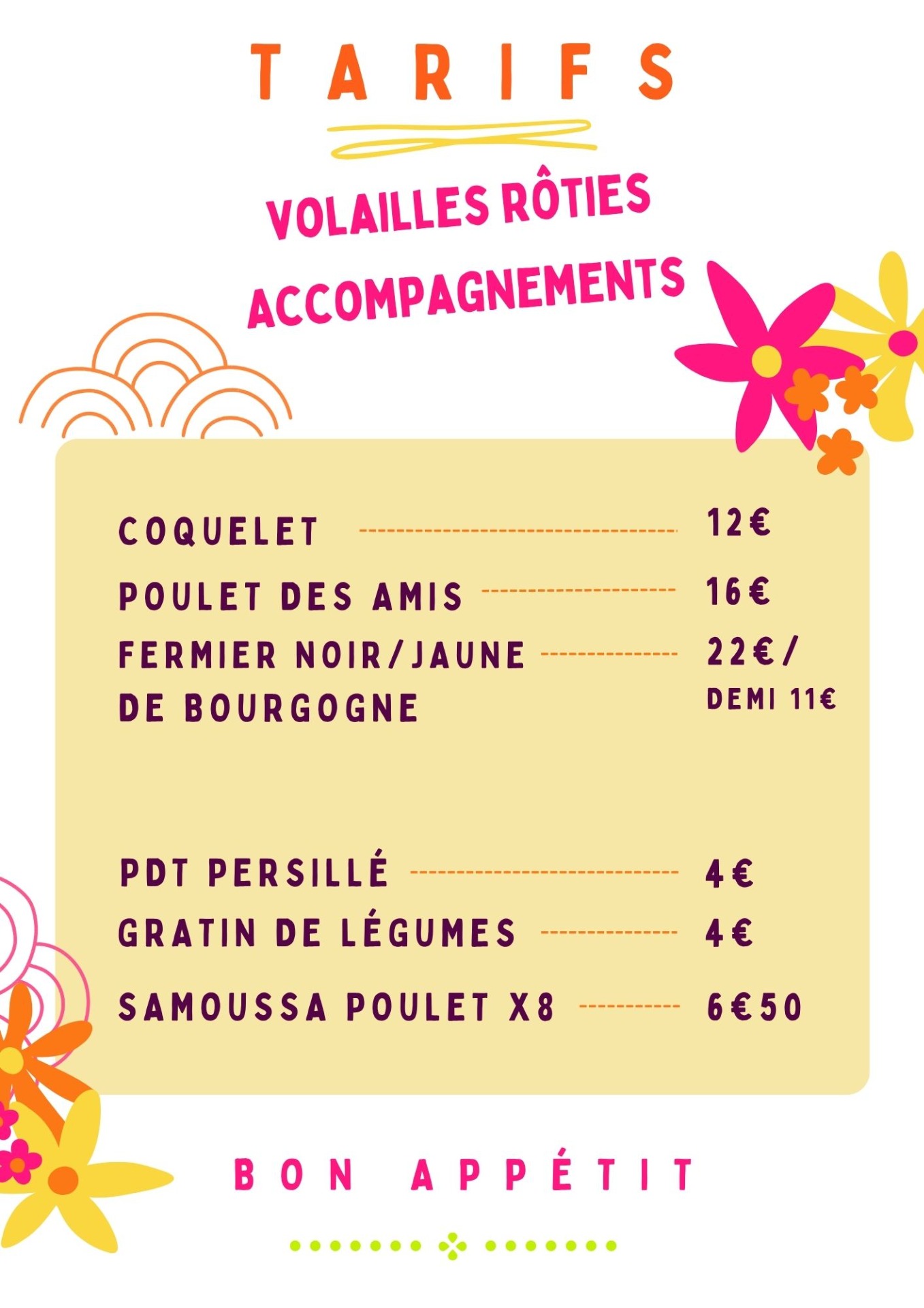 TARIFS

VOLAILLES RÔTIES
ACCOMPAGNEMENTS

COQUELET 12€
POULET DES AMIS 16€
FERMIER NOIR/JAUNE DE BOURGOGNE 22€/ DEMI 11€

PDT PERSILLÉ 4€
GRATIN DE LÉGUMES 4€
SAMOUSSA POULET X8 6€50

BON APPÉTIT